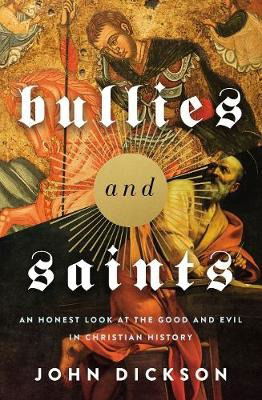 bullies

and

saints

AN HONEST LOOK AT THE GOOD AND EVIL IN CHRISTIAN HISTORY

JOHN DICKSON